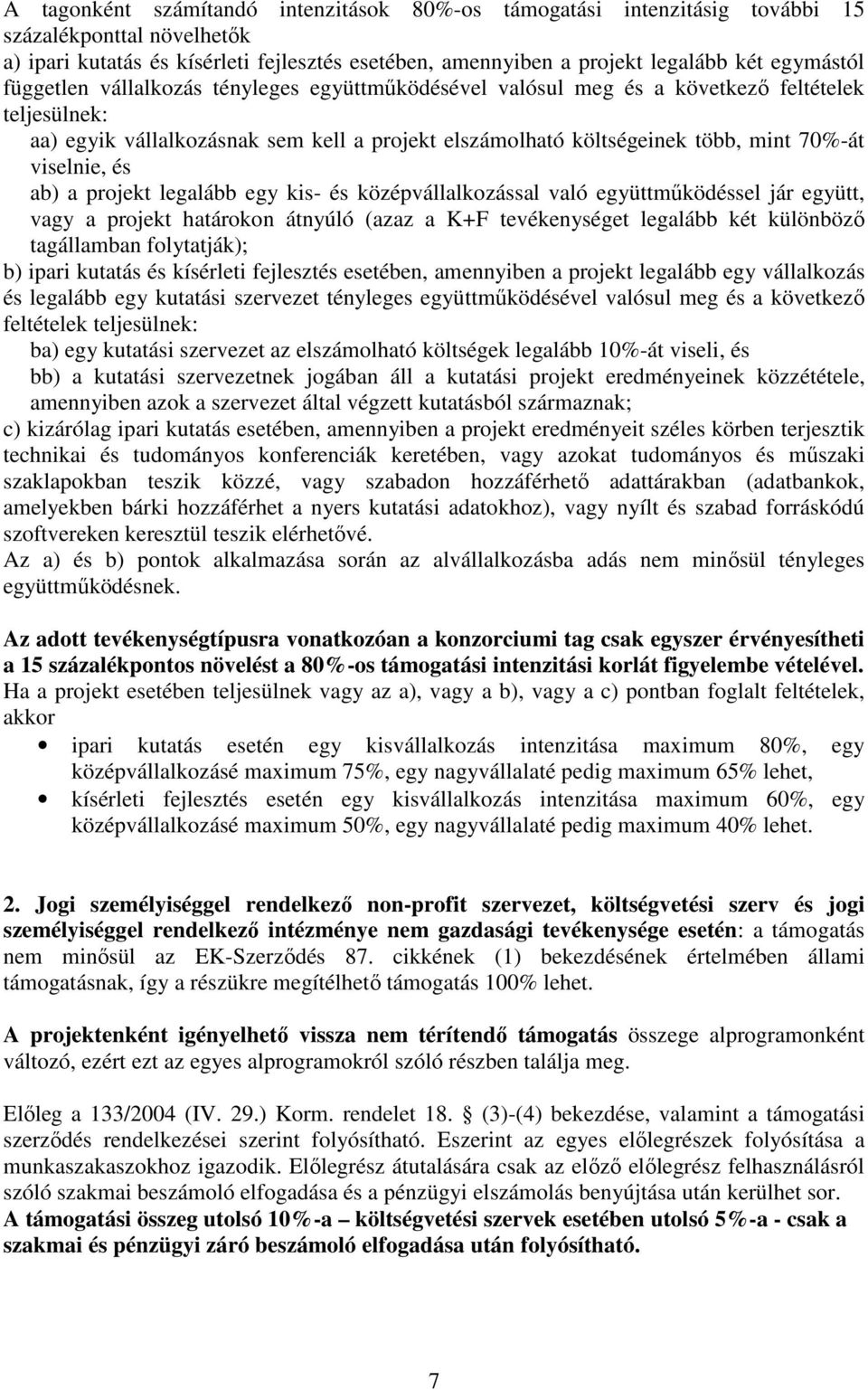 A tagonként számítandó intenzitások 80%-os támogatási intenzitásig további 15 százalékponttal növelhetők
a) ipari kutatás és kísérleti fejlesztés esetében, amennyiben a projekt legalább két egymástól független vállalkozás tényleges együttműködésével valósul meg és a következő feltételek teljesülnek:
aa) egyik vállalkozásnak sem kell a projekt elszámolható költségeinek több, mint 70%-át viselnie, és
ab) a projekt legalább egy kis- és középvállalkozással való együttműködéssel jár együtt, vagy a projekt határokon átnyúló (azaz a K+F tevékenységet legalább két különböző tagállamban folytatják);
b) ipari kutatás és kísérleti fejlesztés esetében, amennyiben a projekt legalább egy vállalkozás és legalább egy kutatási szervezet tényleges együttműködésével valósul meg és a következő feltételek teljesülnek:
ba) egy kutatási szervezet az elszámolható költségek legalább 10%-át viseli, és
bb) a kutatási szervezetnek jogában áll a kutatási projekt eredményeinek közzététele, amennyiben azok a szervezet által végzett kutatásból származnak;
c) kizárólag ipari kutatás esetében, amennyiben a projekt eredményeit széles körben terjesztik technikai és tudományos konferenciák keretében, vagy azokat tudományos és műszaki szaklapokban teszik közzé, vagy szabadon hozzáférhető adattárakban (adatbankok, amelyekben bárki hozzáférhet a nyers kutatási adatokhoz), vagy nyílt és szabad forráskódú szoftvereken keresztül teszik elérhetővé.
Az a) és b) pontok alkalmazása során az alvállalkozásba adás nem minősül tényleges együttműködésnek.

Az adott tevékenységtípusra vonatkozóan a konzorciumi tag csak egyszer érvényesítheti a 15 százalékpontos növelést a 80%-os támogatási intenzitási korlát figyelembe vételével. Ha a projekt esetében teljesülnek vagy az a), vagy a b), vagy a c) pontban foglalt feltételek, akkor
• ipari kutatás esetén egy kisvállalkozás intenzitása maximum 80%, egy középvállalkozásé maximum 75%, egy nagyvállalaté pedig maximum 65% lehet,
• kísérleti fejlesztés esetén egy kisvállalkozás intenzitása maximum 60%, egy középvállalkozásé maximum 50%, egy nagyvállalaté pedig maximum 40% lehet.

2. Jogi személyiséggel rendelkező non-profit szervezet, költségvetési szerv és jogi személyiséggel rendelkező intézménye nem gazdasági tevékenysége esetén: a támogatás nem minősül az EK-Szerződés 87. cikkének (1) bekezdésének értelmében állami támogatásnak, így a részükre megítélhető támogatás 100% lehet.

A projektenként igényelhető vissza nem térítendő támogatás összege alprogramonként változó, ezért ezt az egyes alprogramokról szóló részben találja meg.

Előleg a 133/2004 (IV. 29.) Korm. rendelet 18. § (3)-(4) bekezdése, valamint a támogatási szerződés rendelkezései szerint folyósítható. Eszerint az egyes előlegrészek folyósítása a munkaszakaszokhoz igazodik. Előlegrész átutalására csak az előző előlegrész felhasználásról szóló szakmai beszámoló elfogadása és a pénzügyi elszámolás benyújtása után kerülhet sor.
A támogatási összeg utolsó 10%-a – költségvetési szervek esetében utolsó 5%-a - csak a szakmai és pénzügyi záró beszámoló elfogadása után folyósítható.

7